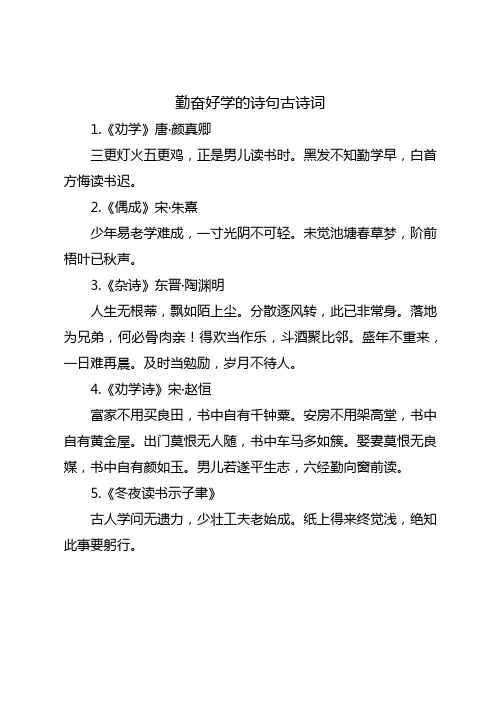 勤奋好学的诗句古诗词

1.《劝学》唐·颜真卿

三更灯火五更鸡，正是男儿读书时。黑发不知勤学早，白首方悔读书迟。

2.《偶成》宋·朱熹

少年易老学难成，一寸光阴不可轻。未觉池塘春草梦，阶前梧叶已秋声。

3.《杂诗》东晋·陶渊明

人生无根蒂，飘如陌上尘。分散逐风转，此已非常身。落地为兄弟，何必骨肉亲！得欢当作乐，斗酒聚比邻。盛年不重来，一日难再晨。及时当勉励，岁月不待人。

4.《劝学诗》宋·赵恒

富家不用买良田，书中自有千钟粟。安房不用架高堂，书中自有黄金屋。出门莫恨无人随，书中车马多如簇。娶妻莫恨无良媒，书中自有颜如玉。男儿若遂平生志，六经勤向窗前读。

5.《冬夜读书示子聿》

古人学问无遗力，少壮工夫老始成。纸上得来终觉浅，绝知此事要躬行。